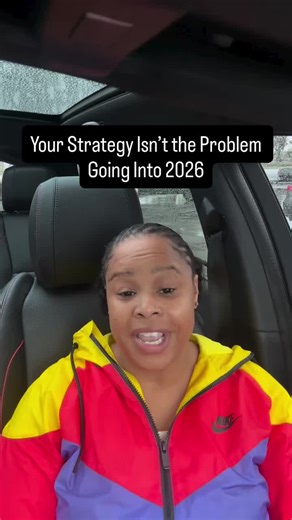 Your Strategy Isn't the Problem Going Into 2026

NIKE